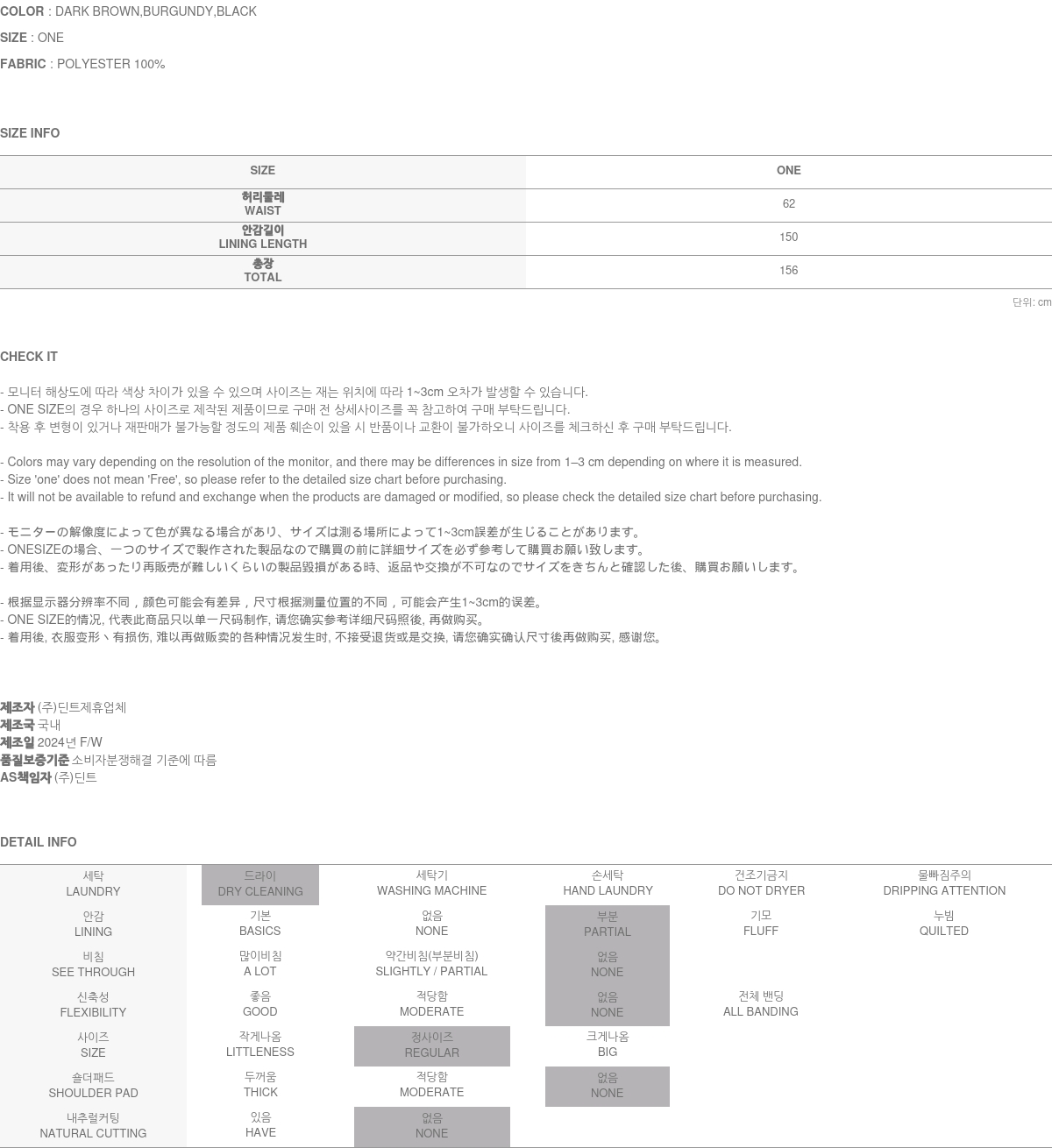 COLOR : DARK BROWN,BURGUNDY,BLACK

SIZE : ONE

FABRIC : POLYESTER 100%

SIZE INFO

| SIZE | ONE |
|---|---|
| 허리둘레 WAIST | 62 |
| 안감길이 LINING LENGTH | 150 |
| 총장 TOTAL | 156 |

단위: cm

CHECK IT

- 모니터 해상도에 따라 색상 차이가 있을 수 있으며 사이즈는 재는 위치에 따라 1~3cm 오차가 발생할 수 있습니다.
- ONE SIZE의 경우 하나의 사이즈로 제작된 제품이므로 구매 전 상세사이즈를 꼭 참고하여 구매 부탁드립니다.
- 착용 후 변형이 있거나 재판매가 불가능할 정도의 제품 훼손이 있을 시 반품이나 교환이 불가하오니 사이즈를 체크하신 후 구매 부탁드립니다.

- Colors may vary depending on the resolution of the monitor, and there may be differences in size from 1–3 cm depending on where it is measured.
- Size 'one' does not mean 'Free', so please refer to the detailed size chart before purchasing.
- It will not be available to refund and exchange when the products are damaged or modified, so please check the detailed size chart before purchasing.

- モニターの解像度によって色が異なる場合があり、サイズは測る場所によって1~3cm誤差が生じることがあります。
- ONESIZEの場合、一つのサイズで製作された製品なので購買の前に詳細サイズを必ず参考して購買お願い致します。
- 着用後、変形があったり再販売が難しいくらいの製品毀損がある時、返品や交換が不可なのでサイズをきちんと確認した後、購買お願いします。

- 根据显示器分辨率不同，颜色可能会有差异，尺寸根据测量位置的不同，可能会产生1~3cm的误差。
- ONE SIZE的情况, 代表此商品只以单一尺码制作, 请您确实参考详细尺码照後, 再做购买。
- 着用後, 衣服变形丶有损伤, 难以再做贩卖的各种情况发生时, 不接受退货或是交换, 请您确实确认尺寸後再做购买, 感谢您。

제조자 (주)딘트제휴업체
제조국 국내
제조일 2024년 F/W
품질보증기준 소비자분쟁해결 기준에 따름
AS책임자 (주)딘트

DETAIL INFO

| 세탁 LAUNDRY | 드라이 DRY CLEANING | 세탁기 WASHING MACHINE | 손세탁 HAND LAUNDRY | 건조기금지 DO NOT DRYER | 물빠짐주의 DRIPPING ATTENTION |
|---|---|---|---|---|---|
| 안감 LINING | 기본 BASICS | 없음 NONE | 부분 PARTIAL | 기모 FLUFF | 누빔 QUILTED |
| 비침 SEE THROUGH | 많이비침 A LOT | 약간비침(부분비침) SLIGHTLY / PARTIAL | 없음 NONE | | |
| 신축성 FLEXIBILITY | 좋음 GOOD | 적당함 MODERATE | 없음 NONE | 전체 밴딩 ALL BANDING | |
| 사이즈 SIZE | 작게나옴 LITTLENESS | 정사이즈 REGULAR | 크게나옴 BIG | | |
| 숄더패드 SHOULDER PAD | 두꺼움 THICK | 적당함 MODERATE | 없음 NONE | | |
| 내추럴커팅 NATURAL CUTTING | 있음 HAVE | 없음 NONE | | | |